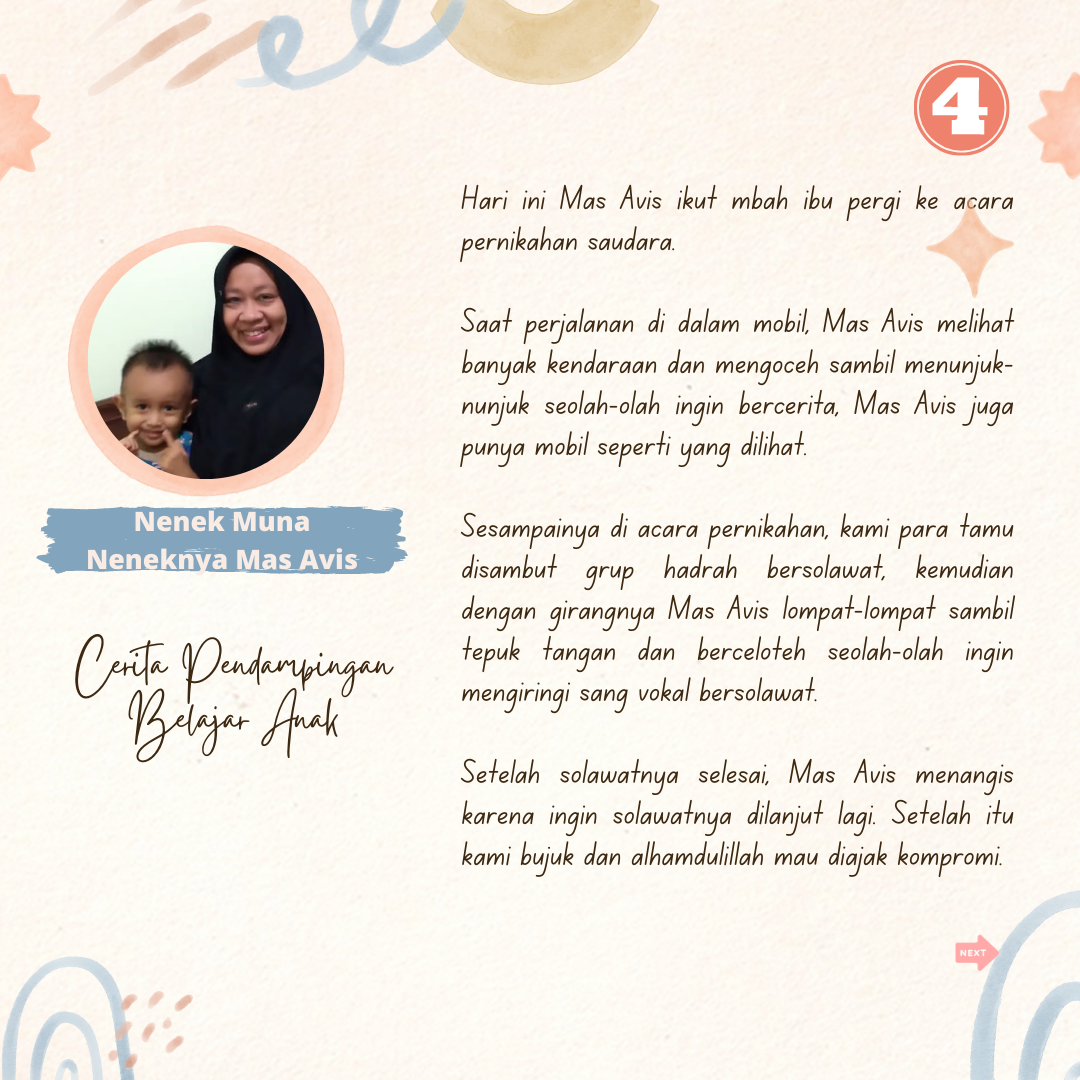 4

Nenek Muna
Neneknya Mas Avis

Cerita Pendampingan
Belajar Anak

Hari ini Mas Avis ikut mbah ibu pergi ke acara pernikahan saudara.

Saat perjalanan di dalam mobil, Mas Avis melihat banyak kendaraan dan mengoceh sambil menunjuk-nunjuk seolah-olah ingin bercerita, Mas Avis juga punya mobil seperti yang dilihat.

Sesampainya di acara pernikahan, kami para tamu disambut grup hadrah bersolawat, kemudian dengan girangnya Mas Avis lompat-lompat sambil tepuk tangan dan berceloteh seolah-olah ingin mengiringi sang vokal bersolawat.

Setelah solawatnya selesai, Mas Avis menangis karena ingin solawatnya dilanjut lagi. Setelah itu kami bujuk dan alhamdulillah mau diajak kompromi.

NEXT